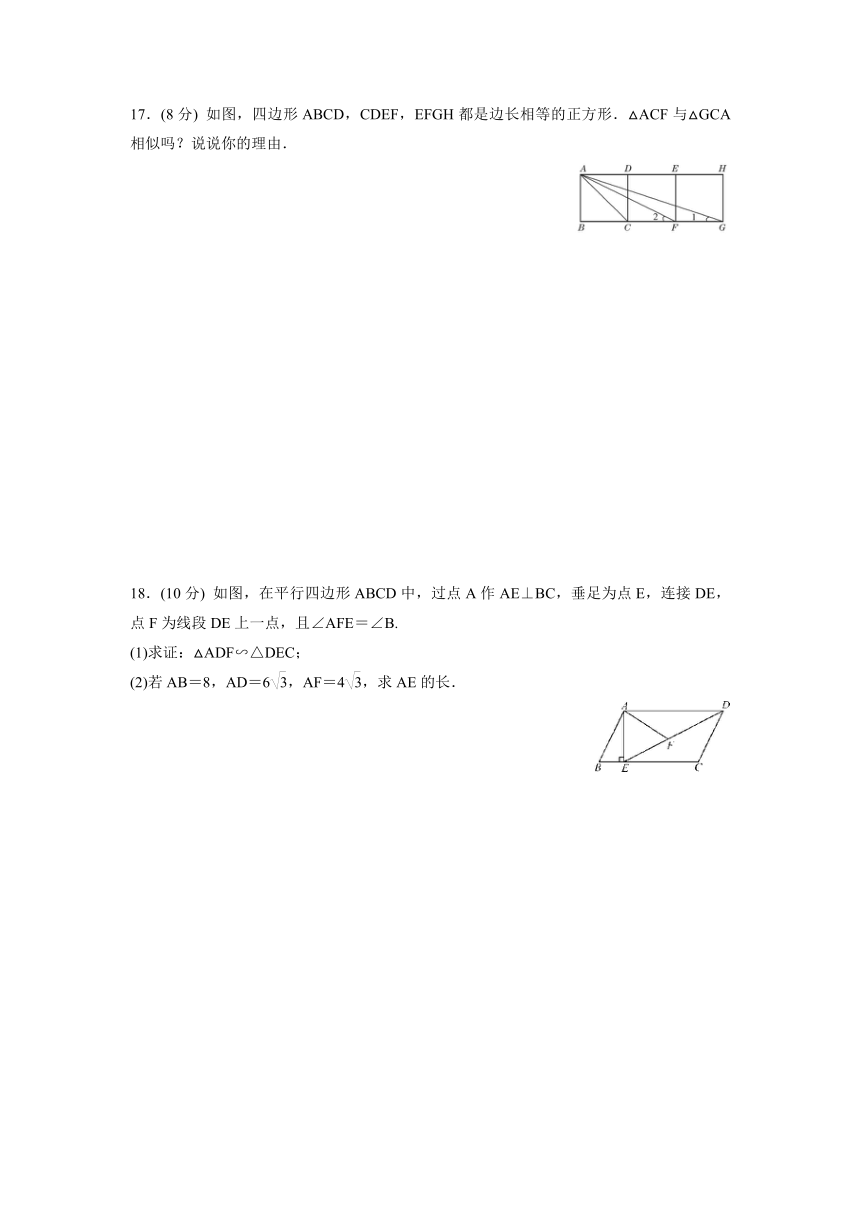 17．(8 分) 如图，四边形 ABCD，CDEF，EFGH 都是边长相等的正方形．△ACF 与△GCA 相似吗？说说你的理由．

A D E H
2 1
B C F G

18．(10 分) 如图，在平行四边形 ABCD 中，过点 A 作 AE⊥BC，垂足为点 E，连接 DE，点 F 为线段 DE 上一点，且∠AFE＝∠B.

(1)求证：△ADF∽△DEC；

(2)若 AB＝8，AD＝$6\sqrt{3}$，AF＝$4\sqrt{3}$，求 AE 的长．

A D
F
B E C